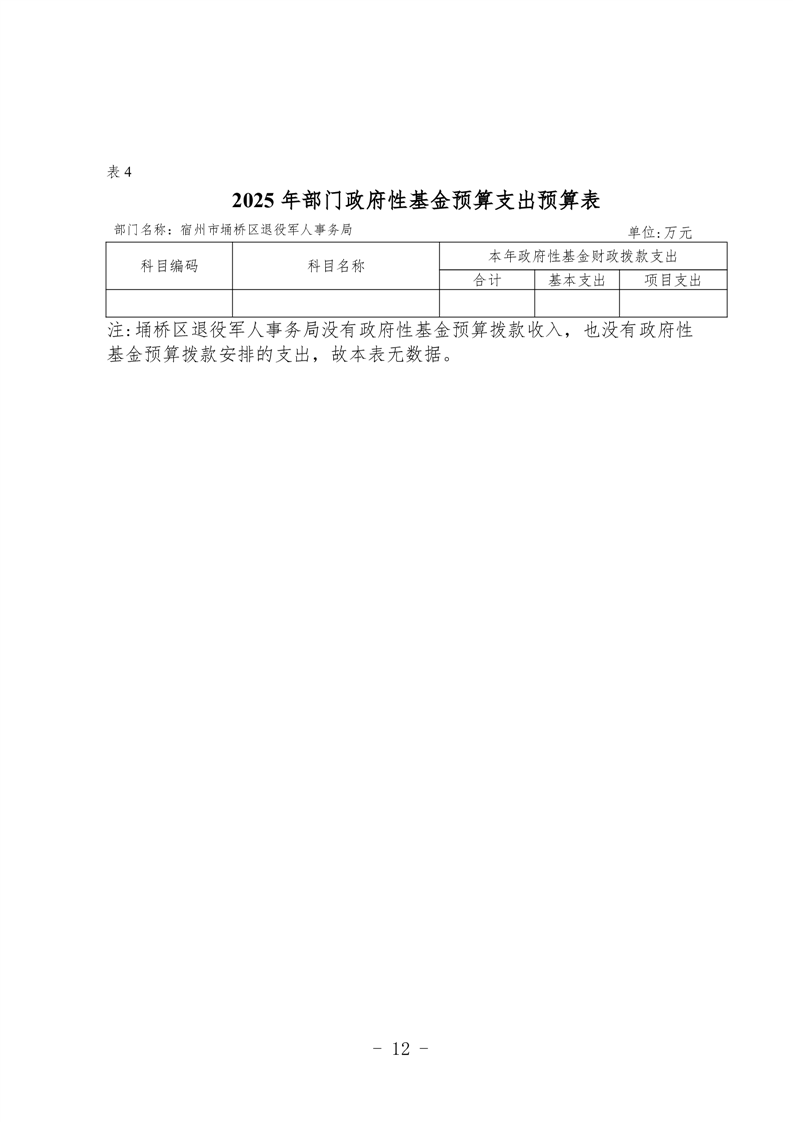 表 4

2025 年部门政府性基金预算支出预算表

部门名称：宿州市埇桥区退役军人事务局

单位:万元

| 科目编码 | 科目名称 | 本年政府性基金财政拨款支出 | | |
|---|---|---|---|---|
| | | 合计 | 基本支出 | 项目支出 |
| | | | | |

注:埇桥区退役军人事务局没有政府性基金预算拨款收入，也没有政府性基金预算拨款安排的支出，故本表无数据。

- 12 -